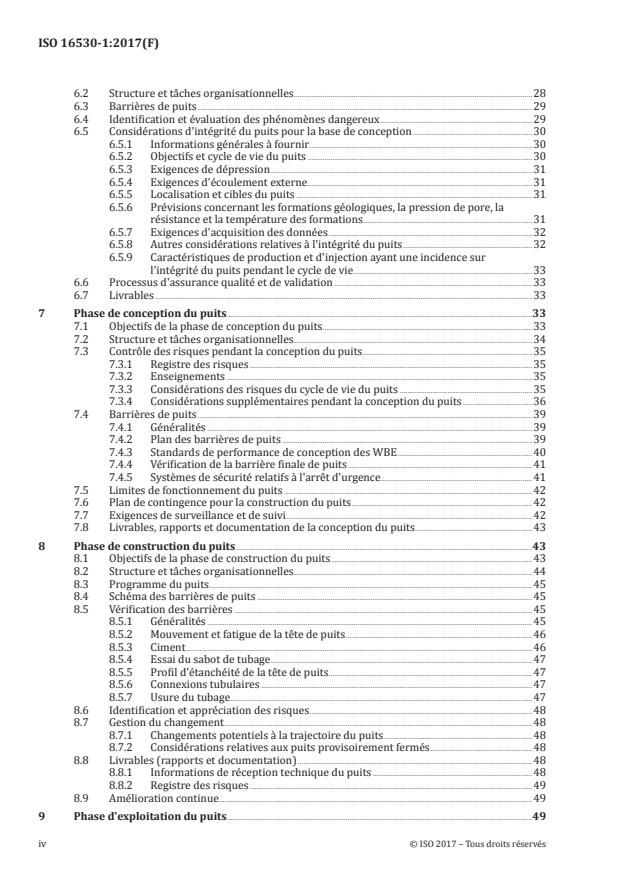 ISO 16530-1:2017(F)

6.2 Structure et tâches organisationnelles 28
6.3 Barrières de puits 29
6.4 Identification et évaluation des phénomènes dangereux 29
6.5 Considérations d'intégrité du puits pour la base de conception 30
6.5.1 Informations générales à fournir 30
6.5.2 Objectifs et cycle de vie du puits 30
6.5.3 Exigences de dépression 31
6.5.4 Exigences d'écoulement externe 31
6.5.5 Localisation et cibles du puits 31
6.5.6 Prévisions concernant les formations géologiques, la pression de pore, la résistance et la température des formations 31
6.5.7 Exigences d'acquisition des données 32
6.5.8 Autres considérations relatives à l'intégrité du puits 32
6.5.9 Caractéristiques de production et d'injection ayant une incidence sur l'intégrité du puits pendant le cycle de vie 33
6.6 Processus d'assurance qualité et de validation 33
6.7 Livrables 33

7 Phase de conception du puits 33
7.1 Objectifs de la phase de conception du puits 33
7.2 Structure et tâches organisationnelles 34
7.3 Contrôle des risques pendant la conception du puits 35
7.3.1 Registre des risques 35
7.3.2 Enseignements 35
7.3.3 Considérations des risques du cycle de vie du puits 35
7.3.4 Considérations supplémentaires pendant la conception du puits 36
7.4 Barrières de puits 39
7.4.1 Généralités 39
7.4.2 Plan des barrières de puits 39
7.4.3 Standards de performance de conception des WBE 40
7.4.4 Vérification de la barrière finale de puits 41
7.4.5 Systèmes de sécurité relatifs à l'arrêt d'urgence 41
7.5 Limites de fonctionnement du puits 42
7.6 Plan de contingence pour la construction du puits 42
7.7 Exigences de surveillance et de suivi 42
7.8 Livrables, rapports et documentation de la conception du puits 43

8 Phase de construction du puits 43
8.1 Objectifs de la phase de construction du puits 43
8.2 Structure et tâches organisationnelles 44
8.3 Programme du puits 45
8.4 Schéma des barrières de puits 45
8.5 Vérification des barrières 45
8.5.1 Généralités 45
8.5.2 Mouvement et fatigue de la tête de puits 46
8.5.3 Ciment 46
8.5.4 Essai du sabot de tubage 47
8.5.5 Profil d'étanchéité de la tête de puits 47
8.5.6 Connexions tubulaires 47
8.5.7 Usure du tubage 47
8.6 Identification et appréciation des risques 48
8.7 Gestion du changement 48
8.7.1 Changements potentiels à la trajectoire du puits 48
8.7.2 Considérations relatives aux puits provisoirement fermés 48
8.8 Livrables (rapports et documentation) 48
8.8.1 Informations de réception technique du puits 48
8.8.2 Registre des risques 49
8.9 Amélioration continue 49

9 Phase d'exploitation du puits 49

iv © ISO 2017 – Tous droits réservés